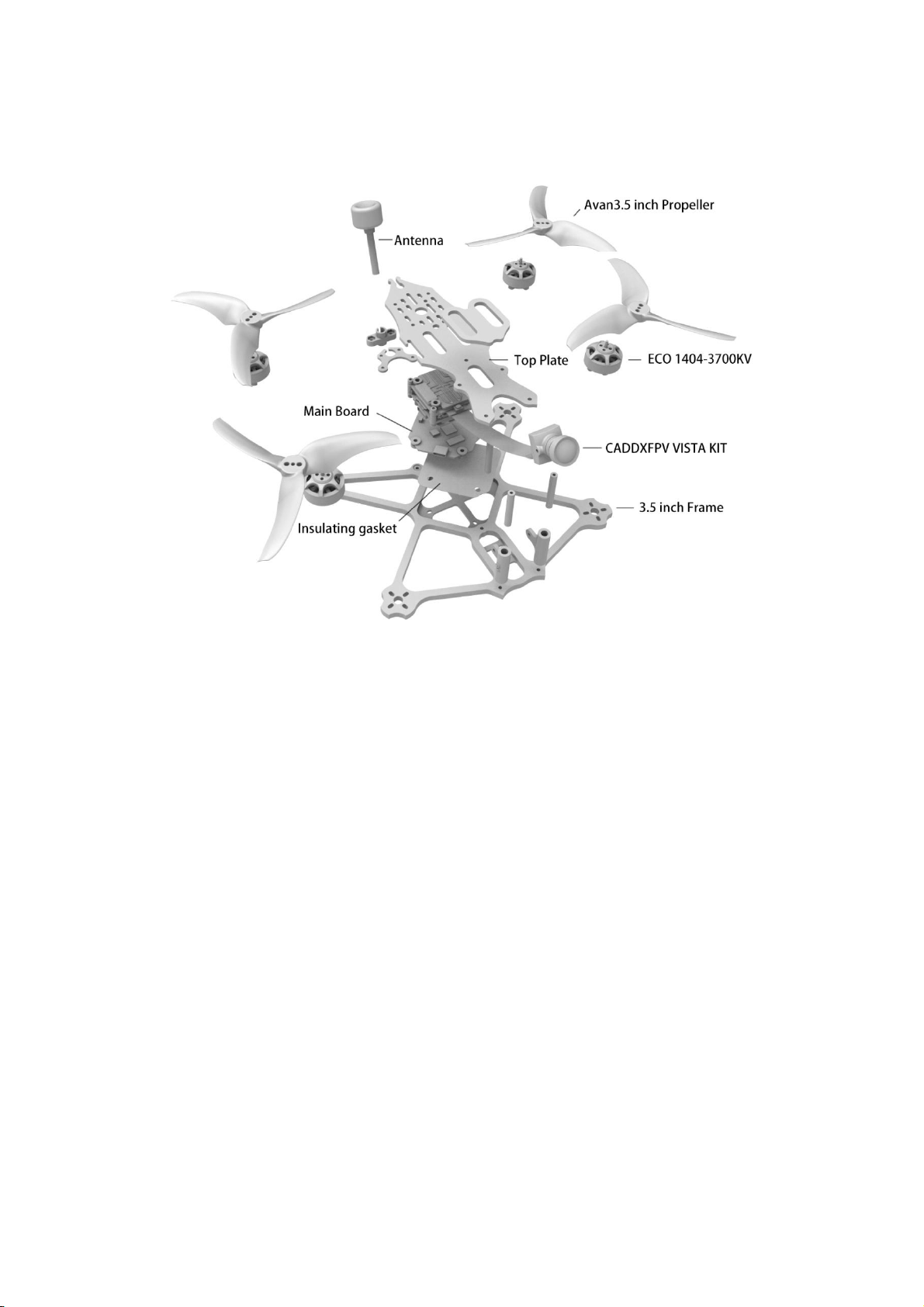 Avan3.5 inch Propeller

Antenna

Top Plate

ECO 1404-3700KV

Main Board

CADDXFPV VISTA KIT

3.5 inch Frame

Insulating gasket